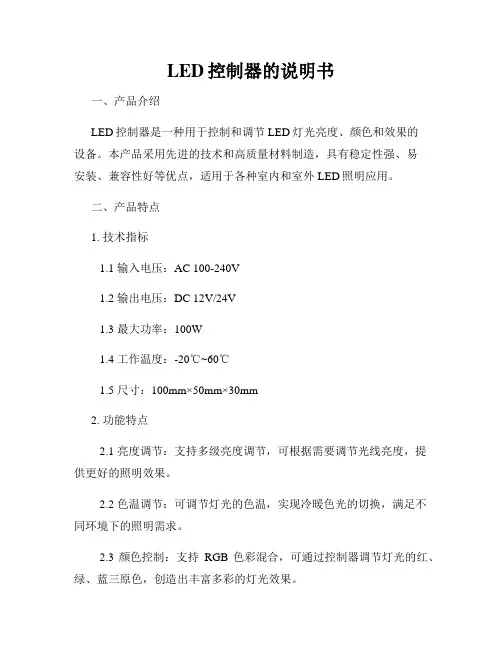 LED 控制器的说明书

一、产品介绍

LED 控制器是一种用于控制和调节 LED 灯光亮度、颜色和效果的设备。本产品采用先进的技术和高质量材料制造，具有稳定性强、易安装、兼容性好等优点，适用于各种室内和室外 LED 照明应用。

二、产品特点

1. 技术指标

1.1 输入电压：AC 100-240V

1.2 输出电压：DC 12V/24V

1.3 最大功率：100W

1.4 工作温度：-20℃~60℃

1.5 尺寸：100mm×50mm×30mm

2. 功能特点

2.1 亮度调节：支持多级亮度调节，可根据需要调节光线亮度，提供更好的照明效果。

2.2 色温调节：可调节灯光的色温，实现冷暖色光的切换，满足不同环境下的照明需求。

2.3 颜色控制：支持 RGB 色彩混合，可通过控制器调节灯光的红、绿、蓝三原色，创造出丰富多彩的灯光效果。